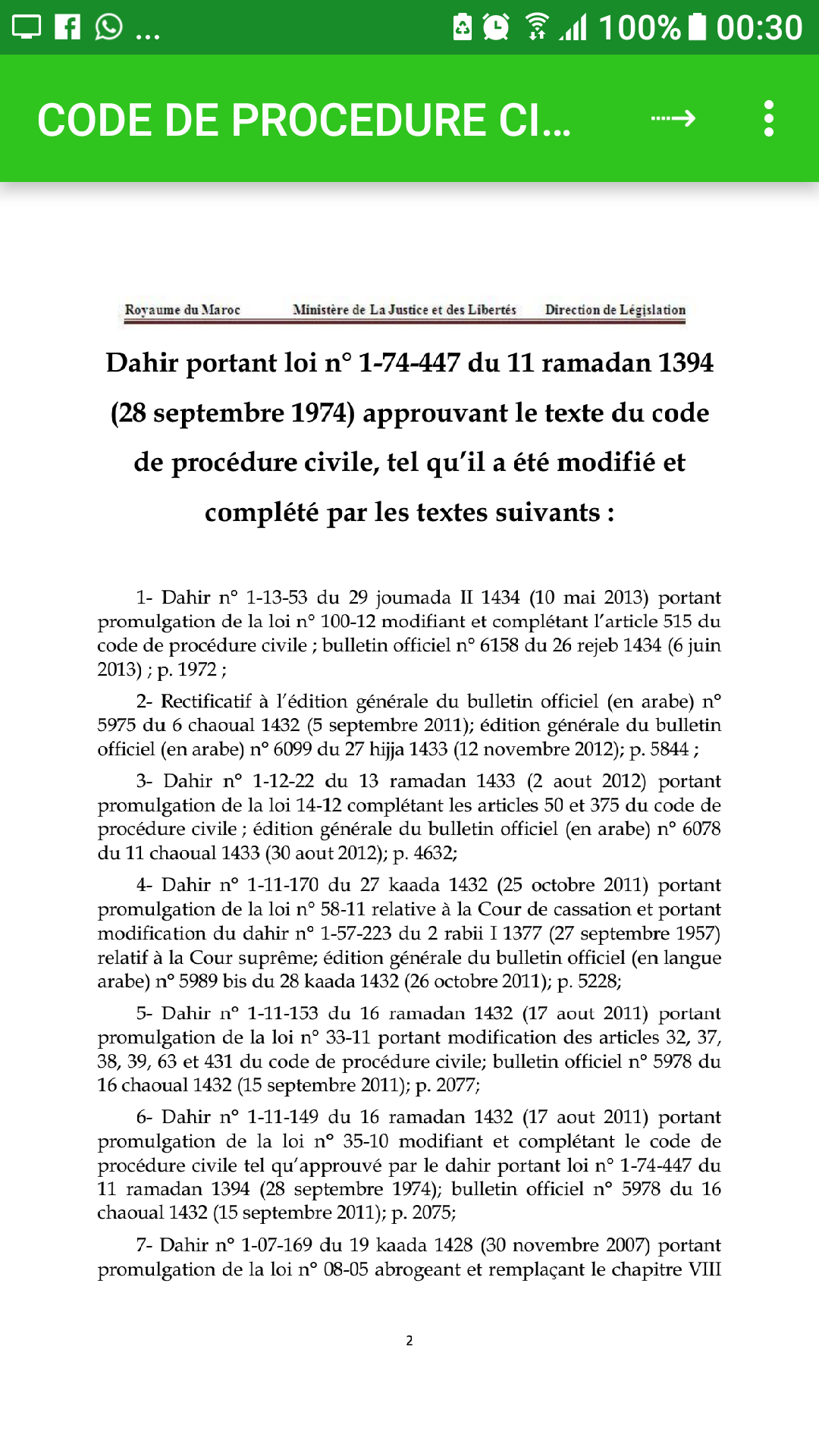 ... 100% 00:30

CODE DE PROCEDURE CI...

Royaume du Maroc Ministère de La Justice et des Libertés Direction de Législation

Dahir portant loi n° 1-74-447 du 11 ramadan 1394 (28 septembre 1974) approuvant le texte du code de procédure civile, tel qu'il a été modifié et complété par les textes suivants :

1- Dahir n° 1-13-53 du 29 joumada II 1434 (10 mai 2013) portant promulgation de la loi n° 100-12 modifiant et complétant l'article 515 du code de procédure civile ; bulletin officiel n° 6158 du 26 rejeb 1434 (6 juin 2013) ; p. 1972 ;

2- Rectificatif à l'édition générale du bulletin officiel (en arabe) n° 5975 du 6 chaoual 1432 (5 septembre 2011); édition générale du bulletin officiel (en arabe) n° 6099 du 27 hijja 1433 (12 novembre 2012); p. 5844 ;

3- Dahir n° 1-12-22 du 13 ramadan 1433 (2 aout 2012) portant promulgation de la loi 14-12 complétant les articles 50 et 375 du code de procédure civile ; édition générale du bulletin officiel (en arabe) n° 6078 du 11 chaoual 1433 (30 aout 2012); p. 4632;

4- Dahir n° 1-11-170 du 27 kaada 1432 (25 octobre 2011) portant promulgation de la loi n° 58-11 relative à la Cour de cassation et portant modification du dahir n° 1-57-223 du 2 rabii I 1377 (27 septembre 1957) relatif à la Cour suprême; édition générale du bulletin officiel (en langue arabe) n° 5989 bis du 28 kaada 1432 (26 octobre 2011); p. 5228;

5- Dahir n° 1-11-153 du 16 ramadan 1432 (17 aout 2011) portant promulgation de la loi n° 33-11 portant modification des articles 32, 37, 38, 39, 63 et 431 du code de procédure civile; bulletin officiel n° 5978 du 16 chaoual 1432 (15 septembre 2011); p. 2077;

6- Dahir n° 1-11-149 du 16 ramadan 1432 (17 aout 2011) portant promulgation de la loi n° 35-10 modifiant et complétant le code de procédure civile tel qu'approuvé par le dahir portant loi n° 1-74-447 du 11 ramadan 1394 (28 septembre 1974); bulletin officiel n° 5978 du 16 chaoual 1432 (15 septembre 2011); p. 2075;

7- Dahir n° 1-07-169 du 19 kaada 1428 (30 novembre 2007) portant promulgation de la loi n° 08-05 abrogeant et remplaçant le chapitre VIII

2